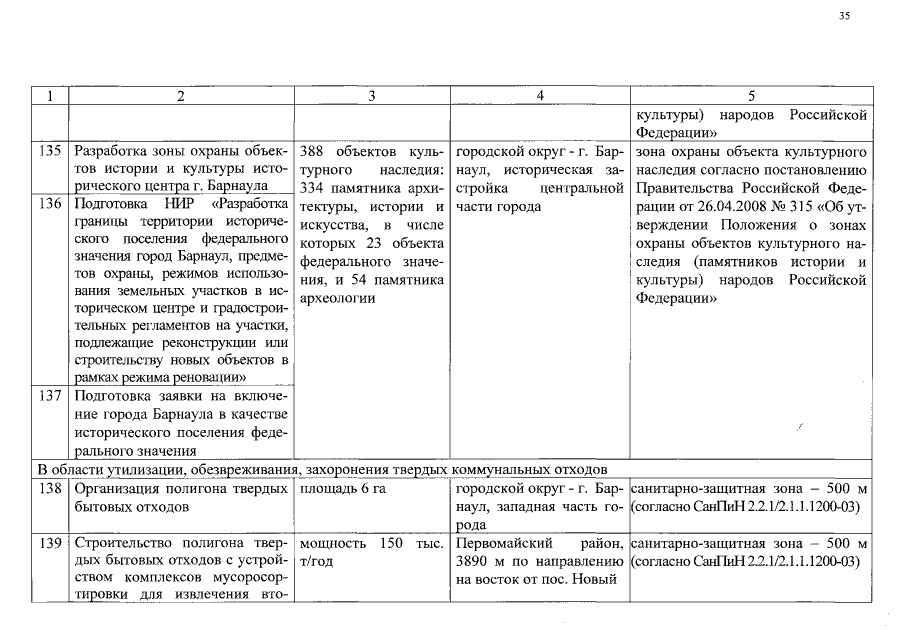 35

| 1 | 2 | 3 | 4 | 5 |
|---|---|---|---|---|
| | | | | культуры) народов Российской Федерации» |
| 135 | Разработка зоны охраны объектов истории и культуры исторического центра г. Барнаула | 388 объектов культурного наследия: 334 памятника архитектуры, истории и искусства, в числе которых 23 объекта федерального значения, и 54 памятника археологии | городской округ - г. Барнаул, историческая застройка центральной части города | зона охраны объекта культурного наследия согласно постановлению Правительства Российской Федерации от 26.04.2008 № 315 «Об утверждении Положения о зонах охраны объектов культурного наследия (памятников истории и культуры) народов Российской Федерации» |
| 136 | Подготовка НИР «Разработка границы территории исторического поселения федерального значения город Барнаул, предметов охраны, режимов использования земельных участков в историческом центре и градостроительных регламентов на участки, подлежащие реконструкции или строительству новых объектов в рамках режима реновации» | | | |
| 137 | Подготовка заявки на включение города Барнаула в качестве исторического поселения федерального значения | | | |
| В области утилизации, обезвреживания, захоронения твердых коммунальных отходов | | | | |
| 138 | Организация полигона твердых бытовых отходов | площадь 6 га | городской округ - г. Барнаул, западная часть города | санитарно-защитная зона – 500 м (согласно СанПиН 2.2.1/2.1.1.1200-03) |
| 139 | Строительство полигона твердых бытовых отходов с устройством комплексов мусоросортировки для извлечения вто- | мощность 150 тыс. т/год | Первомайский район, 3890 м по направлению на восток от пос. Новый | санитарно-защитная зона – 500 м (согласно СанПиН 2.2.1/2.1.1.1200-03) |